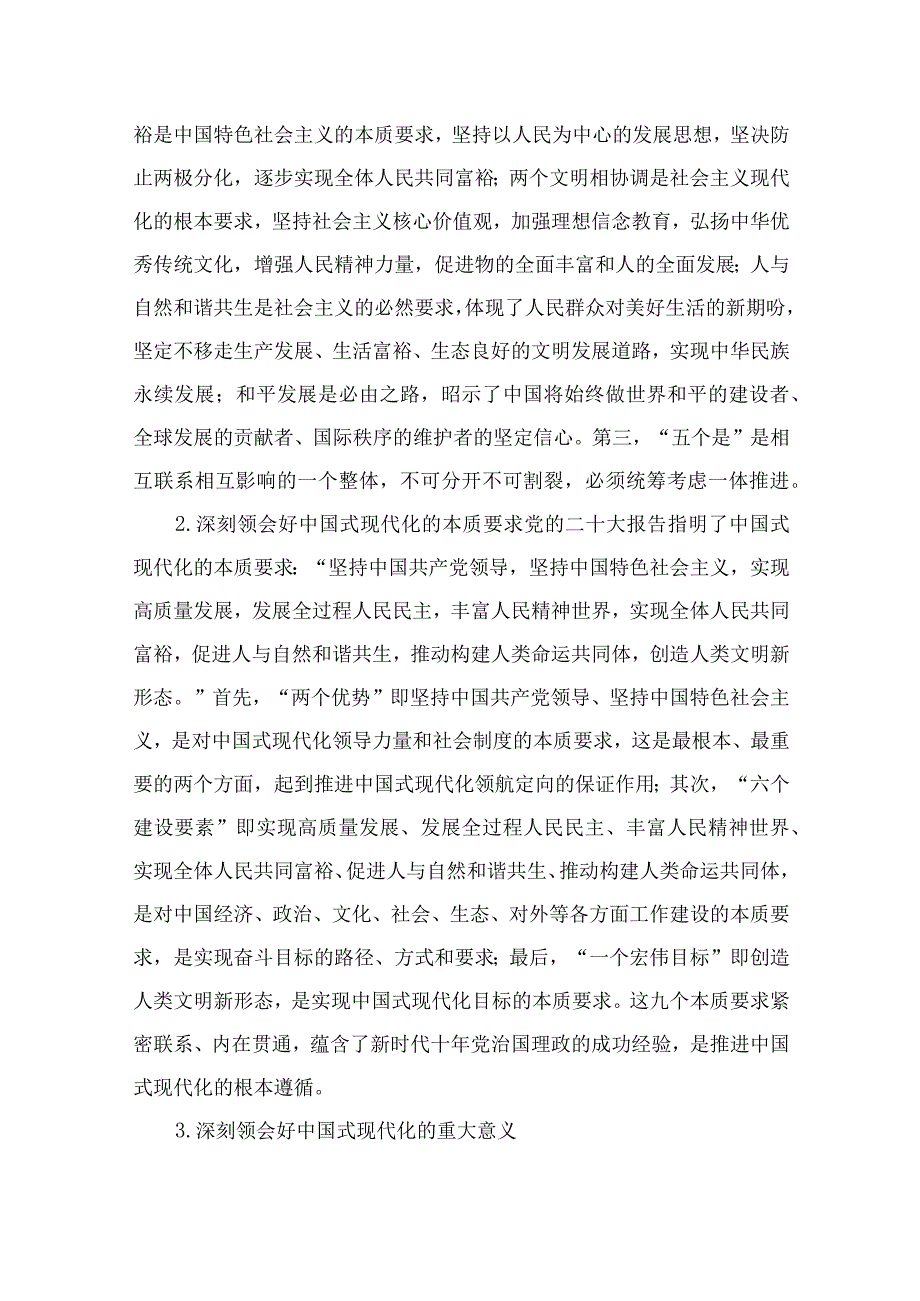 裕是中国特色社会主义的本质要求，坚持以人民为中心的发展思想，坚决防止两极分化，逐步实现全体人民共同富裕；两个文明相协调是社会主义现代化的根本要求，坚持社会主义核心价值观，加强理想信念教育，弘扬中华优秀传统文化，增强人民精神力量，促进物的全面丰富和人的全面发展；人与自然和谐共生是社会主义的必然要求，体现了人民群众对美好生活的新期盼，坚定不移走生产发展、生活富裕、生态良好的文明发展道路，实现中华民族永续发展；和平发展是必由之路，昭示了中国将始终做世界和平的建设者、全球发展的贡献者、国际秩序的维护者的坚定信心。第三，“五个是”是相互联系相互影响的一个整体，不可分开不可割裂，必须统筹考虑一体推进。

2.深刻领会好中国式现代化的本质要求党的二十大报告指明了中国式现代化的本质要求：“坚持中国共产党领导，坚持中国特色社会主义，实现高质量发展，发展全过程人民民主，丰富人民精神世界，实现全体人民共同富裕，促进人与自然和谐共生，推动构建人类命运共同体，创造人类文明新形态。”首先，“两个优势”即坚持中国共产党领导、坚持中国特色社会主义，是对中国式现代化领导力量和社会制度的本质要求，这是最根本、最重要的两个方面，起到推进中国式现代化领航定向的保证作用；其次，“六个建设要素”即实现高质量发展、发展全过程人民民主、丰富人民精神世界、实现全体人民共同富裕、促进人与自然和谐共生、推动构建人类命运共同体，是对中国经济、政治、文化、社会、生态、对外等各方面工作建设的本质要求，是实现奋斗目标的路径、方式和要求；最后，“一个宏伟目标”即创造人类文明新形态，是实现中国式现代化目标的本质要求。这九个本质要求紧密联系、内在贯通，蕴含了新时代十年党治国理政的成功经验，是推进中国式现代化的根本遵循。

3.深刻领会好中国式现代化的重大意义